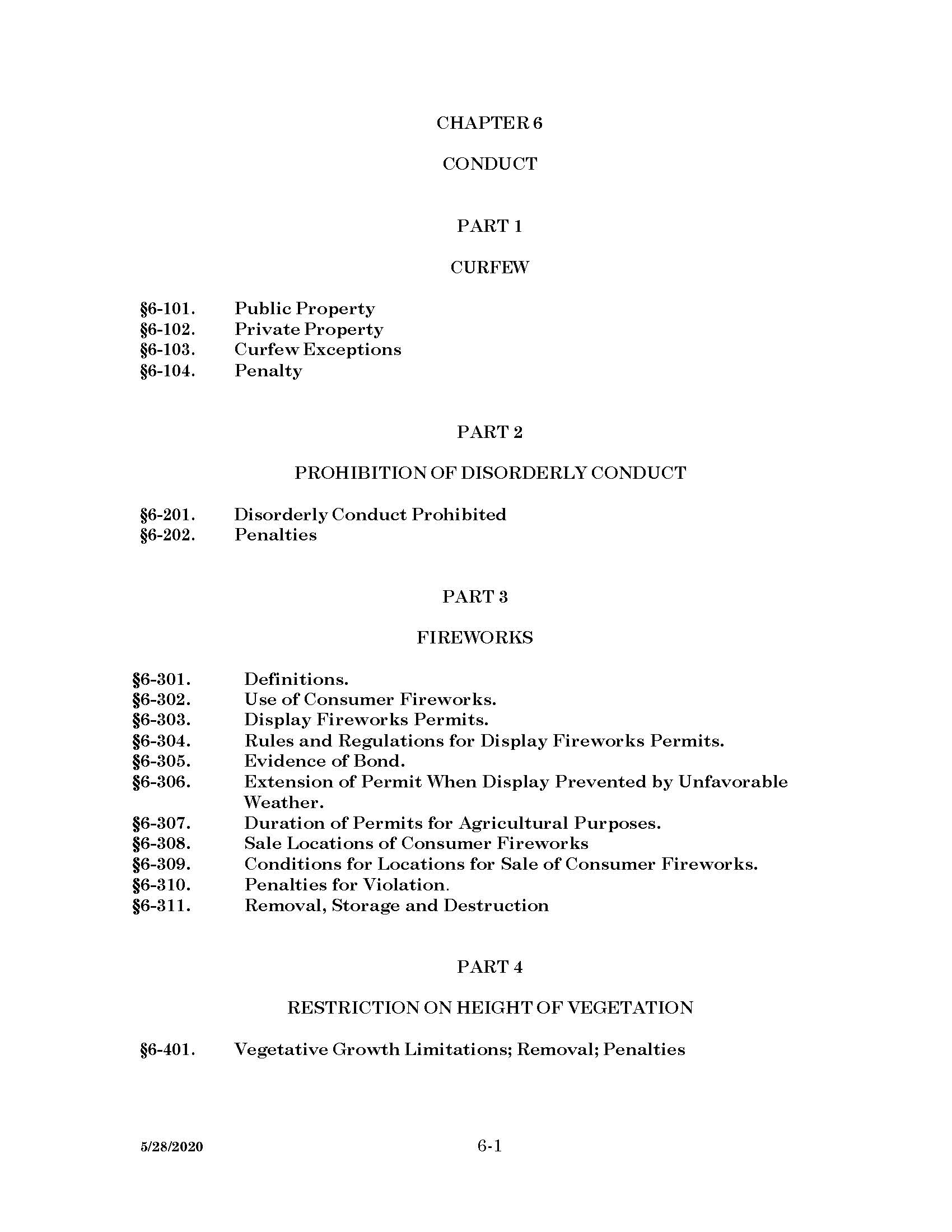 CHAPTER 6

CONDUCT

PART 1

CURFEW

§6-101. Public Property
§6-102. Private Property
§6-103. Curfew Exceptions
§6-104. Penalty

PART 2

PROHIBITION OF DISORDERLY CONDUCT

§6-201. Disorderly Conduct Prohibited
§6-202. Penalties

PART 3

FIREWORKS

§6-301. Definitions.
§6-302. Use of Consumer Fireworks.
§6-303. Display Fireworks Permits.
§6-304. Rules and Regulations for Display Fireworks Permits.
§6-305. Evidence of Bond.
§6-306. Extension of Permit When Display Prevented by Unfavorable Weather.
§6-307. Duration of Permits for Agricultural Purposes.
§6-308. Sale Locations of Consumer Fireworks
§6-309. Conditions for Locations for Sale of Consumer Fireworks.
§6-310. Penalties for Violation.
§6-311. Removal, Storage and Destruction

PART 4

RESTRICTION ON HEIGHT OF VEGETATION

§6-401. Vegetative Growth Limitations; Removal; Penalties

5/28/2020

6-1